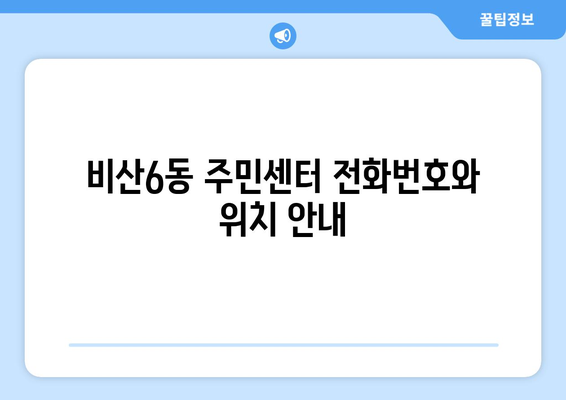 꿀팁정보

비산6동 주민센터 전화번호와 위치 안내